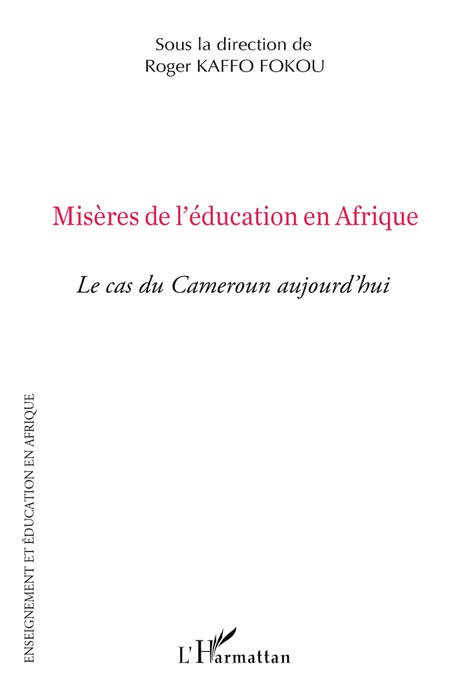 Sous la direction de
Roger KAFFO FOKOU

Misères de l'éducation en Afrique

Le cas du Cameroun aujourd'hui

ENSEIGNEMENT ET ÉDUCATION EN AFRIQUE

L'Harmattan